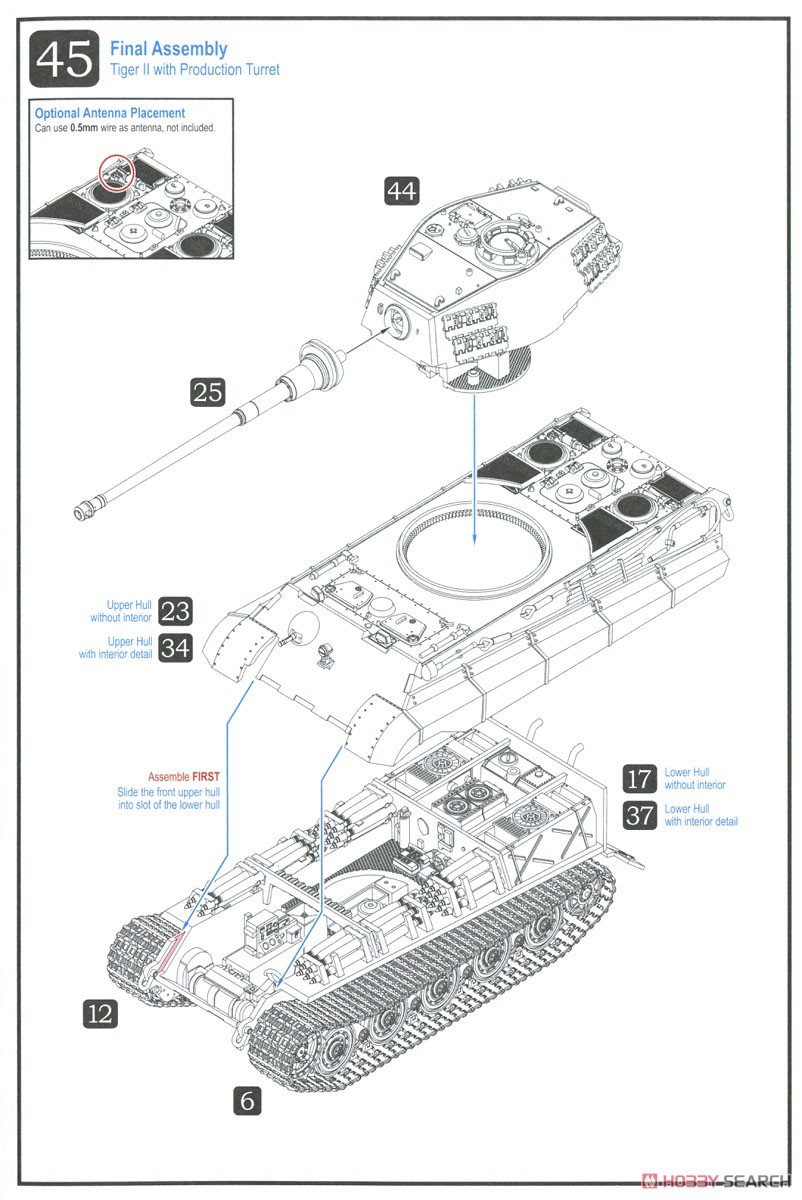 45
Final Assembly
Tiger II with Production Turret

Optional Antenna Placement
Can use 0.5mm wire as antenna, not included.

44

25

Upper Hull without interior 23

Upper Hull with interior detail 34

Assemble FIRST
Slide the front upper hull into slot of the lower hull

17 Lower Hull without interior

37 Lower Hull with interior detail

12

6

HOBBY SEARCH